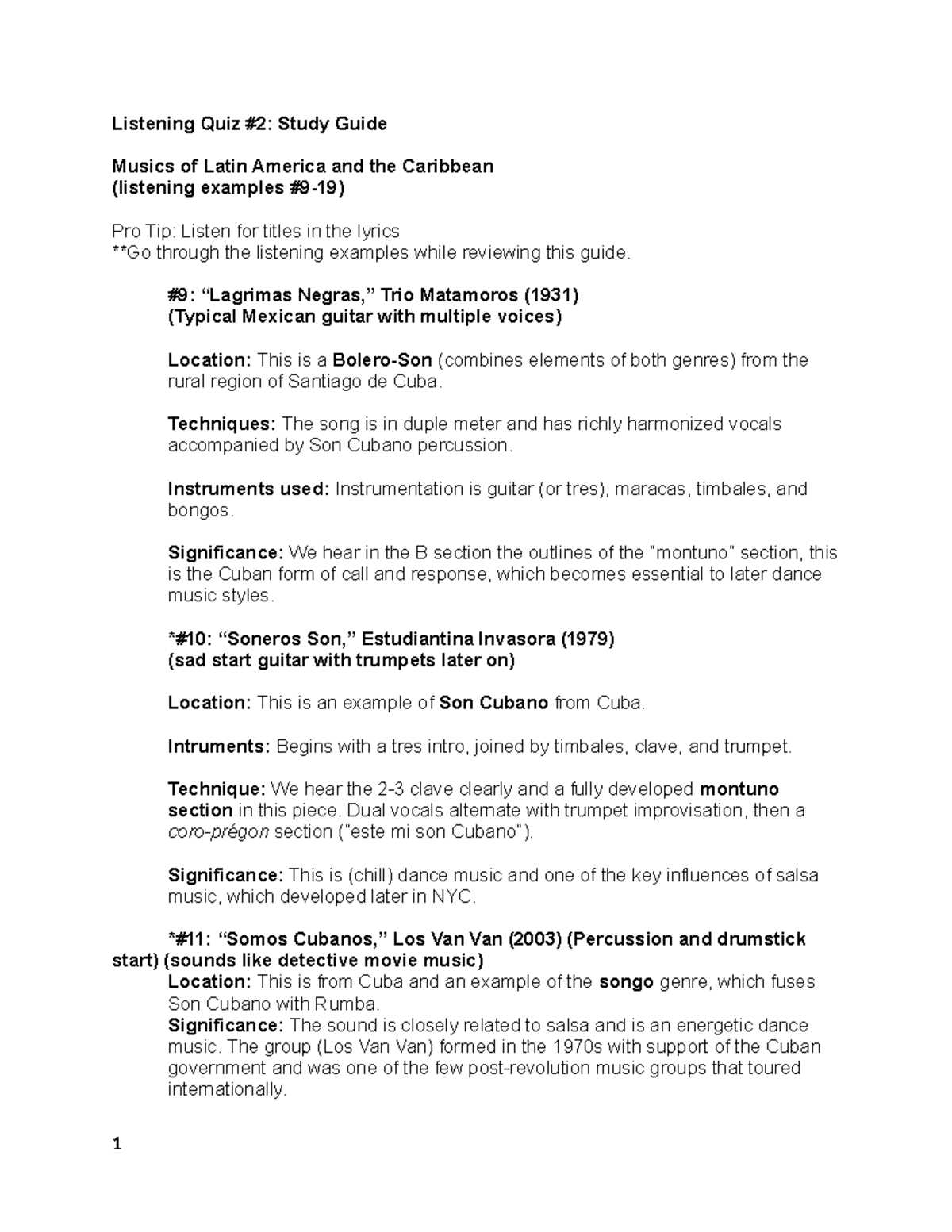 Listening Quiz #2: Study Guide

Musics of Latin America and the Caribbean
(listening examples #9-19)

Pro Tip: Listen for titles in the lyrics
**Go through the listening examples while reviewing this guide.

#9: "Lagrimas Negras," Trio Matamoros (1931)
(Typical Mexican guitar with multiple voices)

Location: This is a Bolero-Son (combines elements of both genres) from the rural region of Santiago de Cuba.

Techniques: The song is in duple meter and has richly harmonized vocals accompanied by Son Cubano percussion.

Instruments used: Instrumentation is guitar (or tres), maracas, timbales, and bongos.

Significance: We hear in the B section the outlines of the "montuno" section, this is the Cuban form of call and response, which becomes essential to later dance music styles.

*#10: "Soneros Son," Estudiantina Invasora (1979)
(sad start guitar with trumpets later on)

Location: This is an example of Son Cubano from Cuba.

Intruments: Begins with a tres intro, joined by timbales, clave, and trumpet.

Technique: We hear the 2-3 clave clearly and a fully developed montuno section in this piece. Dual vocals alternate with trumpet improvisation, then a coro-prégon section ("este mi son Cubano").

Significance: This is (chill) dance music and one of the key influences of salsa music, which developed later in NYC.

*#11: "Somos Cubanos," Los Van Van (2003) (Percussion and drumstick start) (sounds like detective movie music)
Location: This is from Cuba and an example of the songo genre, which fuses Son Cubano with Rumba.
Significance: The sound is closely related to salsa and is an energetic dance music. The group (Los Van Van) formed in the 1970s with support of the Cuban government and was one of the few post-revolution music groups that toured internationally.

1